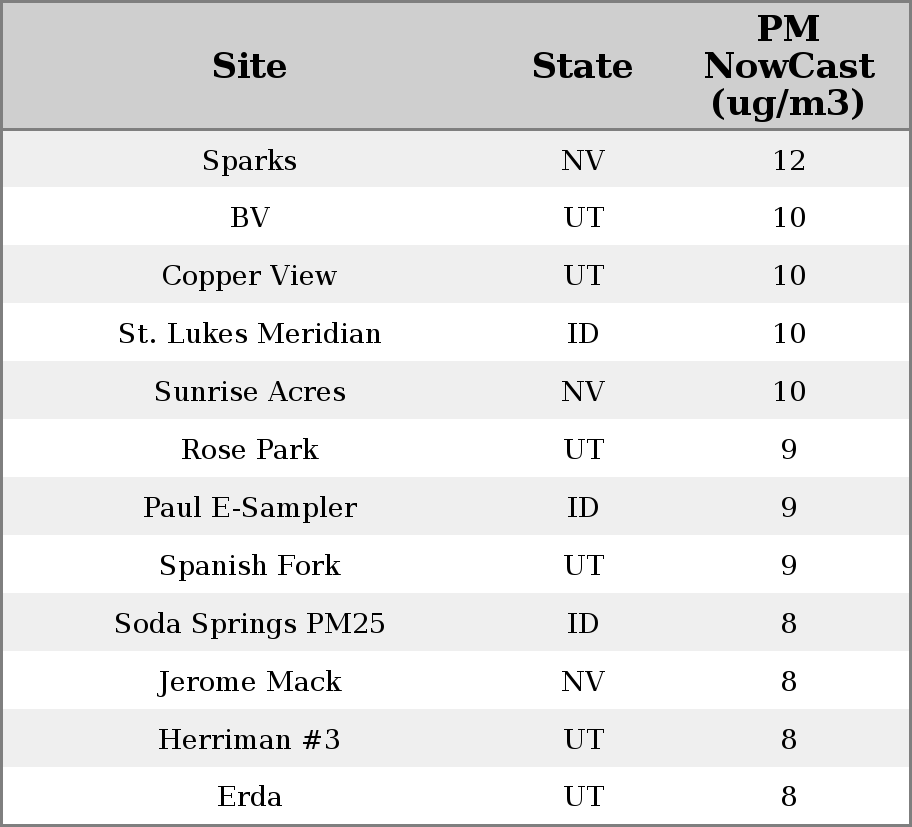 | Site | State | PM NowCast (ug/m3) |
|---|---|---|
| Sparks | NV | 12 |
| BV | UT | 10 |
| Copper View | UT | 10 |
| St. Lukes Meridian | ID | 10 |
| Sunrise Acres | NV | 10 |
| Rose Park | UT | 9 |
| Paul E-Sampler | ID | 9 |
| Spanish Fork | UT | 9 |
| Soda Springs PM25 | ID | 8 |
| Jerome Mack | NV | 8 |
| Herriman #3 | UT | 8 |
| Erda | UT | 8 |